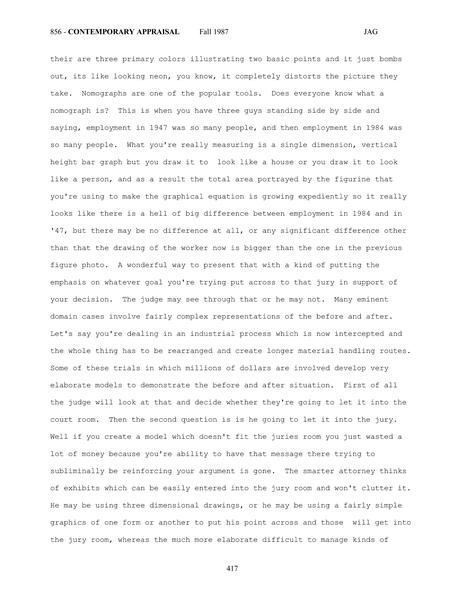 856 - CONTEMPORARY APPRAISAL Fall 1987 JAG

their are three primary colors illustrating two basic points and it just bombs out, its like looking neon, you know, it completely distorts the picture they take. Nomographs are one of the popular tools. Does everyone know what a nomograph is? This is when you have three guys standing side by side and saying, employment in 1947 was so many people, and then employment in 1984 was so many people. What you're really measuring is a single dimension, vertical height bar graph but you draw it to look like a house or you draw it to look like a person, and as a result the total area portrayed by the figurine that you're using to make the graphical equation is growing expediently so it really looks like there is a hell of big difference between employment in 1984 and in '47, but there may be no difference at all, or any significant difference other than that the drawing of the worker now is bigger than the one in the previous figure photo. A wonderful way to present that with a kind of putting the emphasis on whatever goal you're trying put across to that jury in support of your decision. The judge may see through that or he may not. Many eminent domain cases involve fairly complex representations of the before and after. Let's say you're dealing in an industrial process which is now intercepted and the whole thing has to be rearranged and create longer material handling routes. Some of these trials in which millions of dollars are involved develop very elaborate models to demonstrate the before and after situation. First of all the judge will look at that and decide whether they're going to let it into the court room. Then the second question is is he going to let it into the jury. Well if you create a model which doesn't fit the juries room you just wasted a lot of money because you're ability to have that message there trying to subliminally be reinforcing your argument is gone. The smarter attorney thinks of exhibits which can be easily entered into the jury room and won't clutter it. He may be using three dimensional drawings, or he may be using a fairly simple graphics of one form or another to put his point across and those will get into the jury room, whereas the much more elaborate difficult to manage kinds of

417